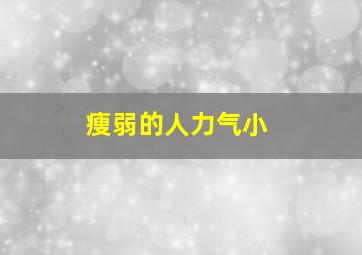 瘦弱的人力气小